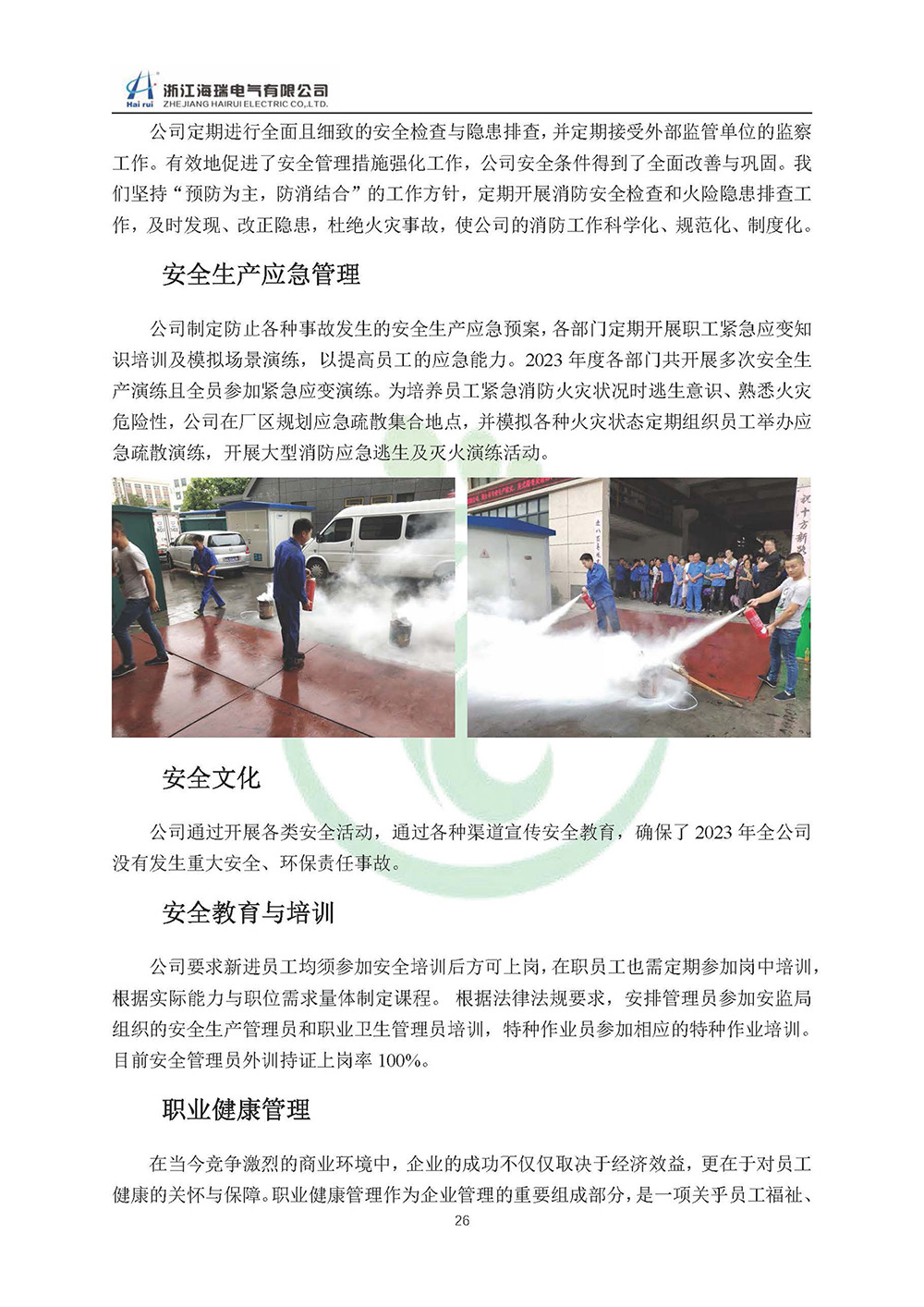 Hai rui 浙江海瑞电气有限公司
ZHEJIANG HAIRUI ELECTRIC CO.,LTD.

公司定期进行全面且细致的安全检查与隐患排查，并定期接受外部监管单位的监察工作。有效地促进了安全管理措施强化工作，公司安全条件得到了全面改善与巩固。我们坚持“预防为主，防消结合”的工作方针，定期开展消防安全检查和火险隐患排查工作，及时发现、改正隐患，杜绝火灾事故，使公司的消防工作科学化、规范化、制度化。

安全生产应急管理

公司制定防止各种事故发生的安全生产应急预案，各部门定期开展职工紧急应变知识培训及模拟场景演练，以提高员工的应急能力。2023 年度各部门共开展多次安全生产演练且全员参加紧急应变演练。为培养员工紧急消防火灾状况时逃生意识、熟悉火灾危险性，公司在厂区规划应急疏散集合地点，并模拟各种火灾状态定期组织员工举办应急疏散演练，开展大型消防应急逃生及灭火演练活动。

安全文化

公司通过开展各类安全活动，通过各种渠道宣传安全教育，确保了 2023 年全公司没有发生重大安全、环保责任事故。

安全教育与培训

公司要求新进员工均须参加安全培训后方可上岗，在职员工也需定期参加岗中培训，根据实际能力与职位需求量体制定课程。 根据法律法规要求，安排管理员参加安监局组织的安全生产管理员和职业卫生管理员培训，特种作业员参加相应的特种作业培训。目前安全管理员外训持证上岗率 100%。

职业健康管理

在当今竞争激烈的商业环境中，企业的成功不仅仅取决于经济效益，更在于对员工健康的关怀与保障。职业健康管理作为企业管理的重要组成部分，是一项关乎员工福祉、

26